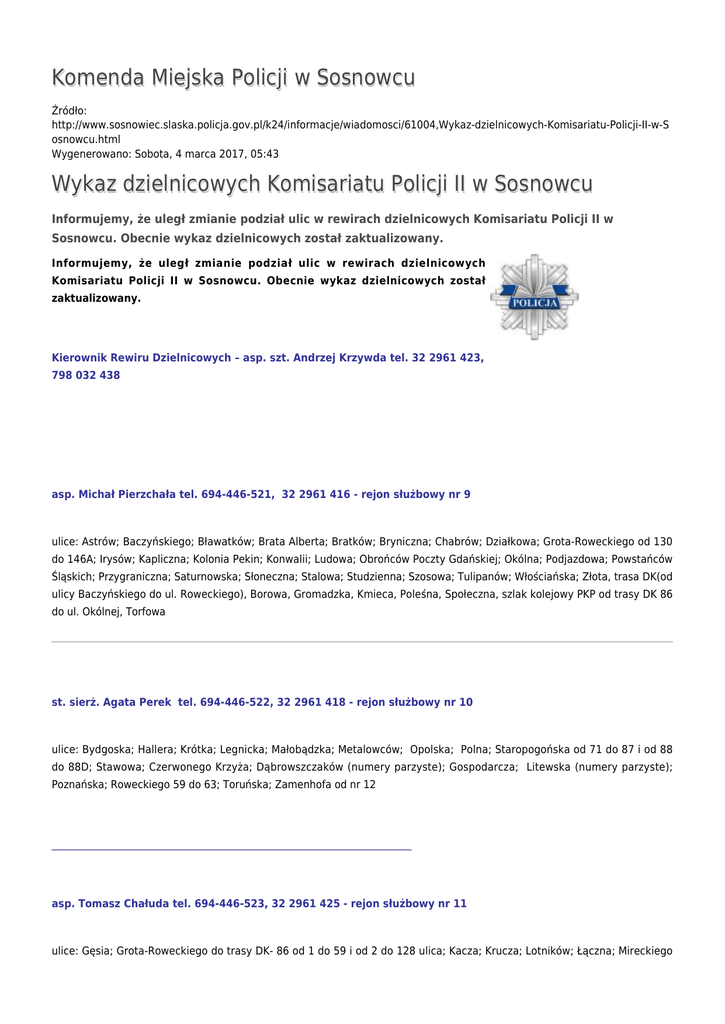 Komenda Miejska Policji w Sosnowcu

Źródło:
http://www.sosnowiec.slaska.policja.gov.pl/k24/informacje/wiadomosci/61004,Wykaz-dzielnicowych-Komisariatu-Policji-II-w-Sosnowcu.html
Wygenerowano: Sobota, 4 marca 2017, 05:43

Wykaz dzielnicowych Komisariatu Policji II w Sosnowcu

Informujemy, że uległ zmianie podział ulic w rewirach dzielnicowych Komisariatu Policji II w Sosnowcu. Obecnie wykaz dzielnicowych został zaktualizowany.

Informujemy, że uległ zmianie podział ulic w rewirach dzielnicowych Komisariatu Policji II w Sosnowcu. Obecnie wykaz dzielnicowych został zaktualizowany.

POLICJA

Kierownik Rewiru Dzielnicowych – asp. szt. Andrzej Krzywda tel. 32 2961 423, 798 032 438

asp. Michał Pierzchała tel. 694-446-521, 32 2961 416 - rejon służbowy nr 9

ulice: Astrów; Baczyńskiego; Bławatków; Brata Alberta; Bratków; Bryniczna; Chabrów; Działkowa; Grota-Roweckiego od 130 do 146A; Irysów; Kapliczna; Kolonia Pekin; Konwalii; Ludowa; Obrońców Poczty Gdańskiej; Okólna; Podjazdowa; Powstańców Śląskich; Przygraniczna; Saturnowska; Słoneczna; Stalowa; Studzienna; Szosowa; Tulipanów; Włościańska; Złota, trasa DK(od ulicy Baczyńskiego do ul. Roweckiego), Borowa, Gromadzka, Kmieca, Poleśna, Społeczna, szlak kolejowy PKP od trasy DK 86 do ul. Okólnej, Torfowa

st. sierż. Agata Perek tel. 694-446-522, 32 2961 418 - rejon służbowy nr 10

ulice: Bydgoska; Hallera; Krótka; Legnicka; Małobądzka; Metalowców; Opolska; Polna; Staropogońska od 71 do 87 i od 88 do 88D; Stawowa; Czerwonego Krzyża; Dąbrowszczaków (numery parzyste); Gospodarcza; Litewska (numery parzyste); Poznańska; Roweckiego 59 do 63; Toruńska; Zamenhofa od nr 12

asp. Tomasz Chałuda tel. 694-446-523, 32 2961 425 - rejon służbowy nr 11

ulice: Gęsia; Grota-Roweckiego do trasy DK- 86 od 1 do 59 i od 2 do 128 ulica; Kacza; Krucza; Lotników; Łączna; Mireckiego